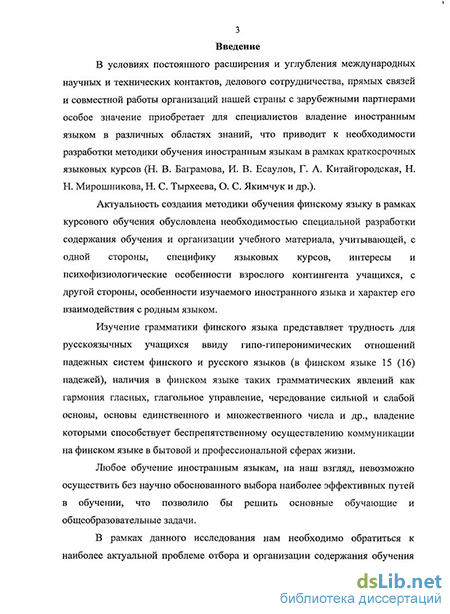 3

Введение

В условиях постоянного расширения и углубления международных научных и технических контактов, делового сотрудничества, прямых связей и совместной работы организаций нашей страны с зарубежными партнерами особое значение приобретает для специалистов владение иностранным языком в различных областях знаний, что приводит к необходимости разработки методики обучения иностранным языкам в рамках краткосрочных языковых курсов (Н. В. Баграмова, И. В. Есаулов, Г. А. Китайгородская, Н. Н. Мирошникова, Н. С. Тырхеева, О. С. Якимчук и др.).

Актуальность создания методики обучения финскому языку в рамках курсового обучения обусловлена необходимостью специальной разработки содержания обучения и организации учебного материала, учитывающей, с одной стороны, специфику языковых курсов, интересы и психофизиологические особенности взрослого контингента учащихся, с другой стороны, особенности изучаемого иностранного языка и характер его взаимодействия с родным языком.

Изучение грамматики финского языка представляет трудность для русскоязычных учащихся ввиду гипо-гиперонимических отношений падежных систем финского и русского языков (в финском языке 15 (16) падежей), наличия в финском языке таких грамматических явлений как гармония гласных, глагольное управление, чередование сильной и слабой основы, основы единственного и множественного числа и др., владение которыми способствует беспрепятственному осуществлению коммуникации на финском языке в бытовой и профессиональной сферах жизни.

Любое обучение иностранным языкам, на наш взгляд, невозможно осуществить без научно обоснованного выбора наиболее эффективных путей в обучении, что позволило бы решить основные обучающие и общеобразовательные задачи.

В рамках данного исследования нам необходимо обратиться к наиболее актуальной проблеме отбора и организации содержания обучения

dsLib.net
библиотека диссертаций